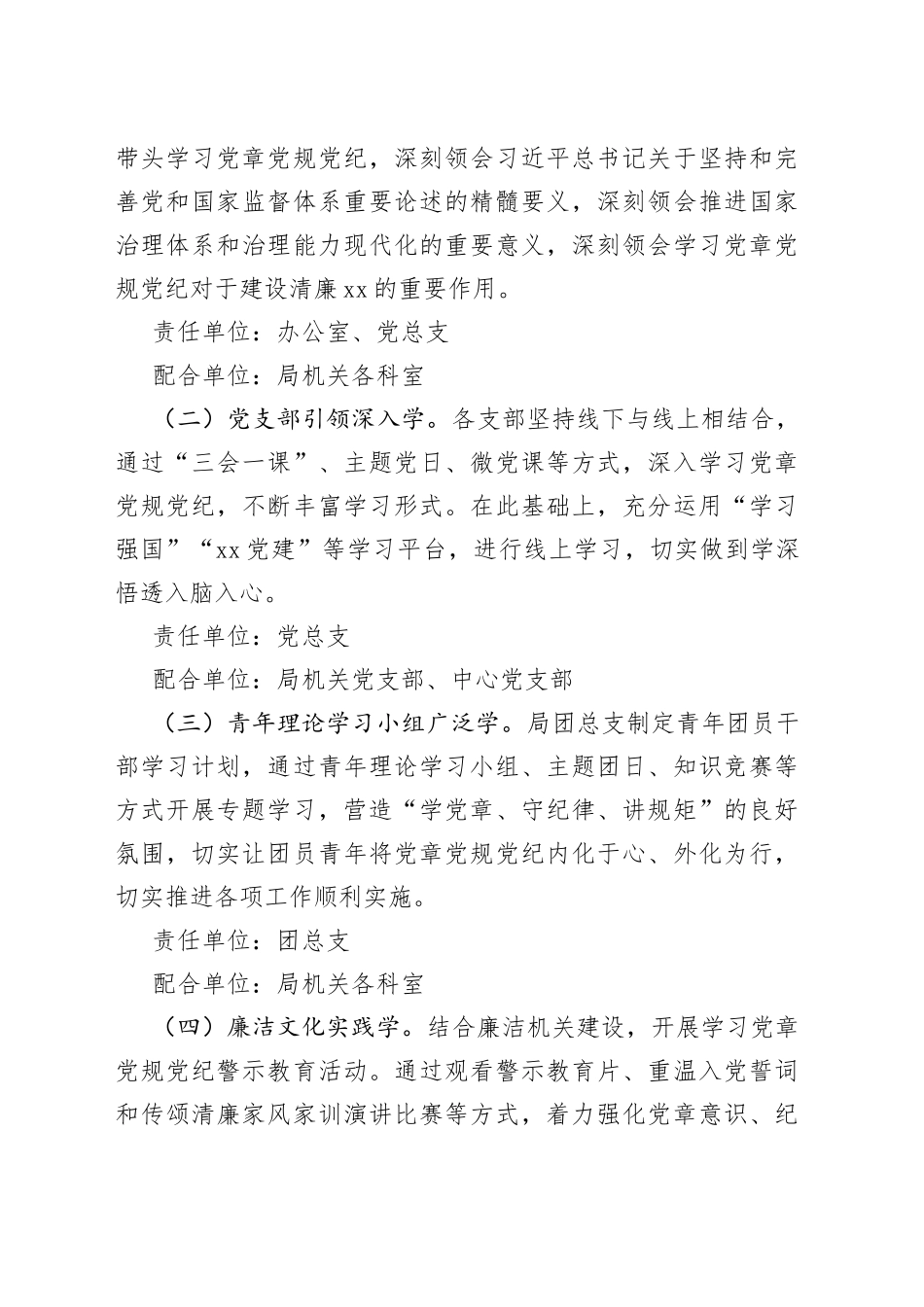 带头学习党章党规党纪，深刻领会习近平总书记关于坚持和完善党和国家监督体系重要论述的精髓要义，深刻领会推进国家治理体系和治理能力现代化的重要意义，深刻领会学习党章党规党纪对于建设清廉xx的重要作用。

责任单位：办公室、党总支

配合单位：局机关各科室

（二）党支部引领深入学。各支部坚持线下与线上相结合，通过“三会一课”、主题党日、微党课等方式，深入学习党章党规党纪，不断丰富学习形式。在此基础上，充分运用“学习强国”“xx党建”等学习平台，进行线上学习，切实做到学深悟透入脑入心。

责任单位：党总支

配合单位：局机关党支部、中心党支部

（三）青年理论学习小组广泛学。局团总支制定青年团员干部学习计划，通过青年理论学习小组、主题团日、知识竞赛等方式开展专题学习，营造“学党章、守纪律、讲规矩”的良好氛围，切实让团员青年将党章党规党纪内化于心、外化为行，切实推进各项工作顺利实施。

责任单位：团总支

配合单位：局机关各科室

（四）廉洁文化实践学。结合廉洁机关建设，开展学习党章党规党纪警示教育活动。通过观看警示教育片、重温入党誓词和传颂清廉家风家训演讲比赛等方式，着力强化党章意识、纪